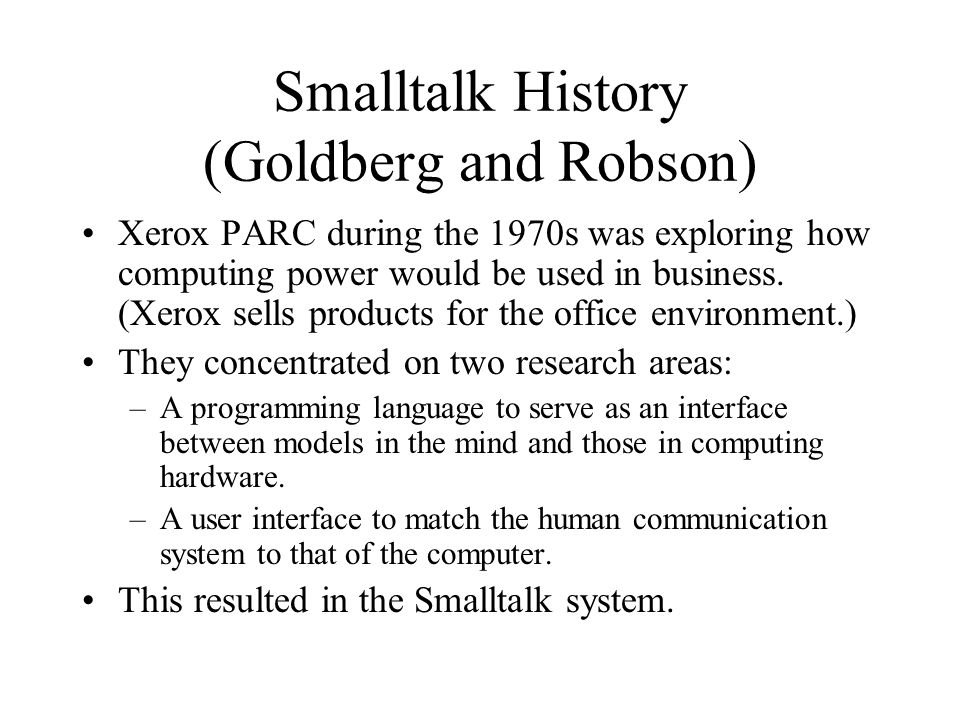 Smalltalk History
(Goldberg and Robson)

• Xerox PARC during the 1970s was exploring how computing power would be used in business. (Xerox sells products for the office environment.)
• They concentrated on two research areas:
– A programming language to serve as an interface between models in the mind and those in computing hardware.
– A user interface to match the human communication system to that of the computer.
• This resulted in the Smalltalk system.